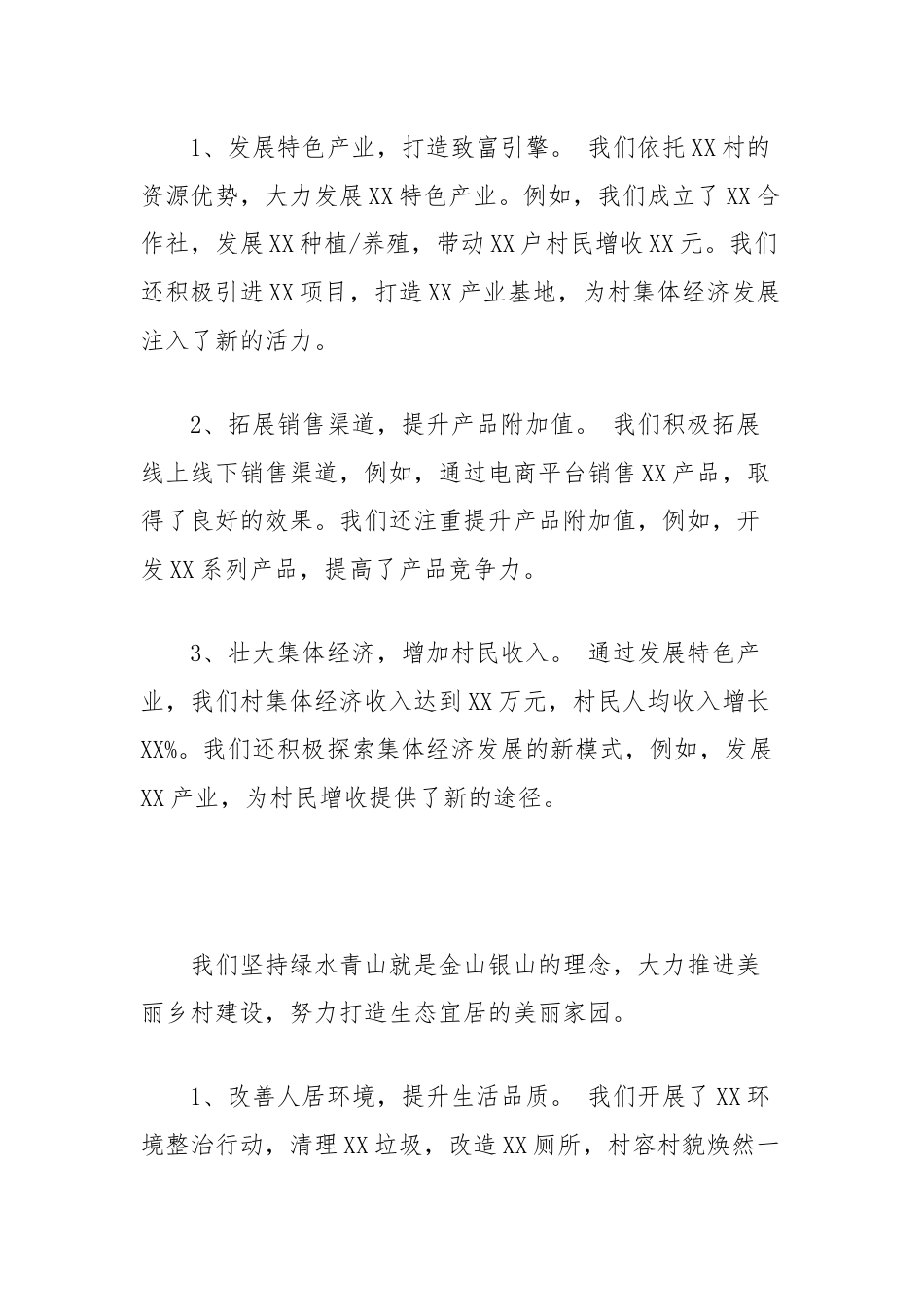 1、发展特色产业，打造致富引擎。 我们依托XX村的资源优势，大力发展XX特色产业。例如，我们成立了XX合作社，发展XX种植/养殖，带动XX户村民增收XX元。我们还积极引进XX项目，打造XX产业基地，为村集体经济发展注入了新的活力。

2、拓展销售渠道，提升产品附加值。 我们积极拓展线上线下销售渠道，例如，通过电商平台销售XX产品，取得了良好的效果。我们还注重提升产品附加值，例如，开发XX系列产品，提高了产品竞争力。

3、壮大集体经济，增加村民收入。 通过发展特色产业，我们村集体经济收入达到XX万元，村民人均收入增长XX%。我们还积极探索集体经济发展的新模式，例如，发展XX产业，为村民增收提供了新的途径。

我们坚持绿水青山就是金山银山的理念，大力推进美丽乡村建设，努力打造生态宜居的美丽家园。

1、改善人居环境，提升生活品质。 我们开展了XX环境整治行动，清理XX垃圾，改造XX厕所，村容村貌焕然一